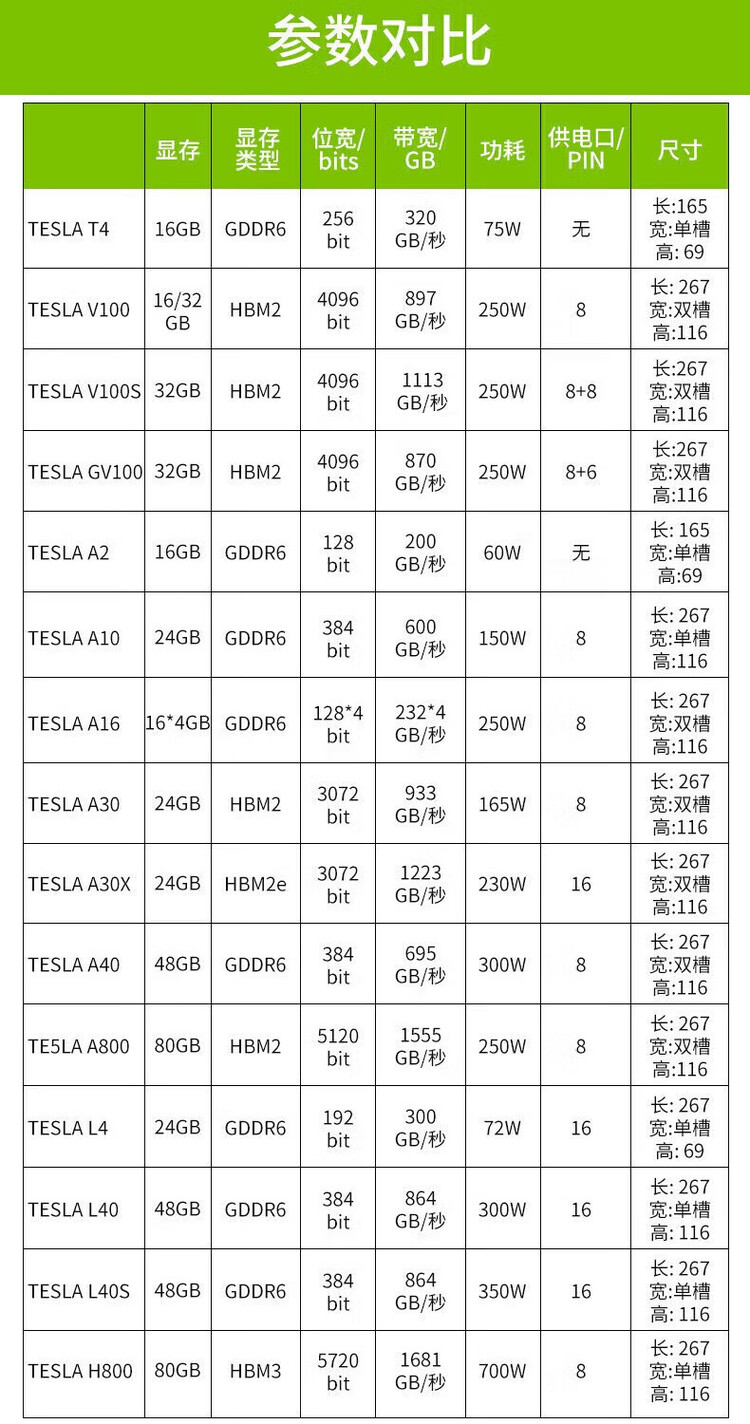 参数对比

|  | 显存 | 显存类型 | 位宽/bits | 带宽/GB | 功耗 | 供电口/PIN | 尺寸 |
|---|---|---|---|---|---|---|---|
| TESLA T4 | 16GB | GDDR6 | 256 bit | 320 GB/秒 | 75W | 无 | 长:165 宽:单槽 高: 69 |
| TESLA V100 | 16/32 GB | HBM2 | 4096 bit | 897 GB/秒 | 250W | 8 | 长: 267 宽:双槽 高:116 |
| TESLA V100S | 32GB | HBM2 | 4096 bit | 1113 GB/秒 | 250W | 8+8 | 长:267 宽:双槽 高:116 |
| TESLA GV100 | 32GB | HBM2 | 4096 bit | 870 GB/秒 | 250W | 8+6 | 长:267 宽:双槽 高:116 |
| TESLA A2 | 16GB | GDDR6 | 128 bit | 200 GB/秒 | 60W | 无 | 长: 165 宽:单槽 高:69 |
| TESLA A10 | 24GB | GDDR6 | 384 bit | 600 GB/秒 | 150W | 8 | 长: 267 宽:单槽 高:116 |
| TESLA A16 | 16*4GB | GDDR6 | 128*4 bit | 232*4 GB/秒 | 250W | 8 | 长: 267 宽:双槽 高:116 |
| TESLA A30 | 24GB | HBM2 | 3072 bit | 933 GB/秒 | 165W | 8 | 长: 267 宽:双槽 高:116 |
| TESLA A30X | 24GB | HBM2e | 3072 bit | 1223 GB/秒 | 230W | 16 | 长: 267 宽:双槽 高:116 |
| TESLA A40 | 48GB | GDDR6 | 384 bit | 695 GB/秒 | 300W | 8 | 长: 267 宽:双槽 高:116 |
| TE5LA A800 | 80GB | HBM2 | 5120 bit | 1555 GB/秒 | 250W | 8 | 长: 267 宽:双槽 高:116 |
| TESLA L4 | 24GB | GDDR6 | 192 bit | 300 GB/秒 | 72W | 16 | 长: 267 宽:单槽 高: 69 |
| TESLA L40 | 48GB | GDDR6 | 384 bit | 864 GB/秒 | 300W | 16 | 长: 267 宽:单槽 高: 116 |
| TESLA L40S | 48GB | GDDR6 | 384 bit | 864 GB/秒 | 350W | 16 | 长: 267 宽:单槽 高: 116 |
| TESLA H800 | 80GB | HBM3 | 5720 bit | 1681 GB/秒 | 700W | 8 | 长: 267 宽:单槽 高: 116 |